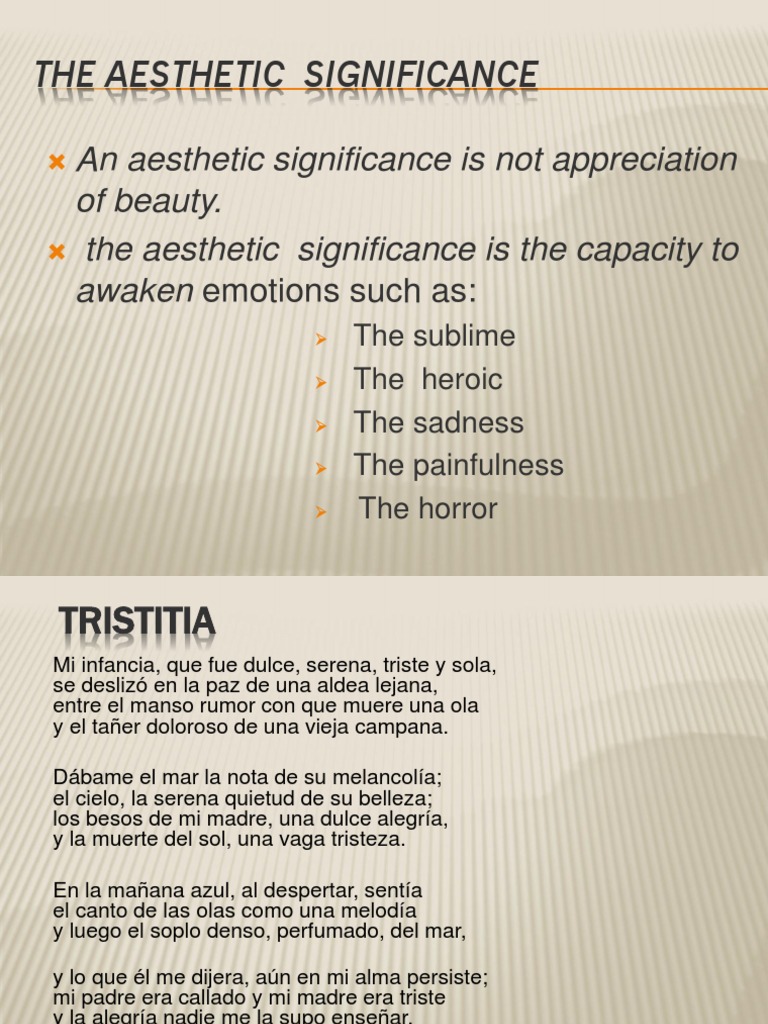 THE AESTHETIC SIGNIFICANCE

An aesthetic significance is not appreciation of beauty.

the aesthetic significance is the capacity to awaken emotions such as:

The sublime

The heroic

The sadness

The painfulness

The horror

TRISTITIA

Mi infancia, que fue dulce, serena, triste y sola,
se deslizó en la paz de una aldea lejana,
entre el manso rumor con que muere una ola
y el tañer doloroso de una vieja campana.

Dábame el mar la nota de su melancolía;
el cielo, la serena quietud de su belleza;
los besos de mi madre, una dulce alegría,
y la muerte del sol, una vaga tristeza.

En la mañana azul, al despertar, sentía
el canto de las olas como una melodía
y luego el soplo denso, perfumado, del mar,

y lo que él me dijera, aún en mi alma persiste;
mi padre era callado y mi madre era triste
y la alegría nadie me la supo enseñar.